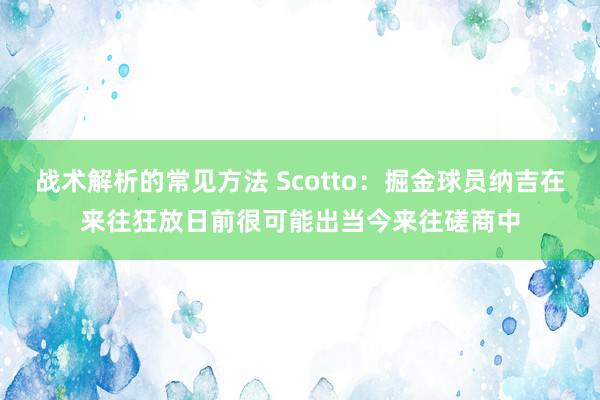 战术解析的常见方法 Scotto：掘金球员纳吉在来往狂放日前很可能出当今来往磋商中